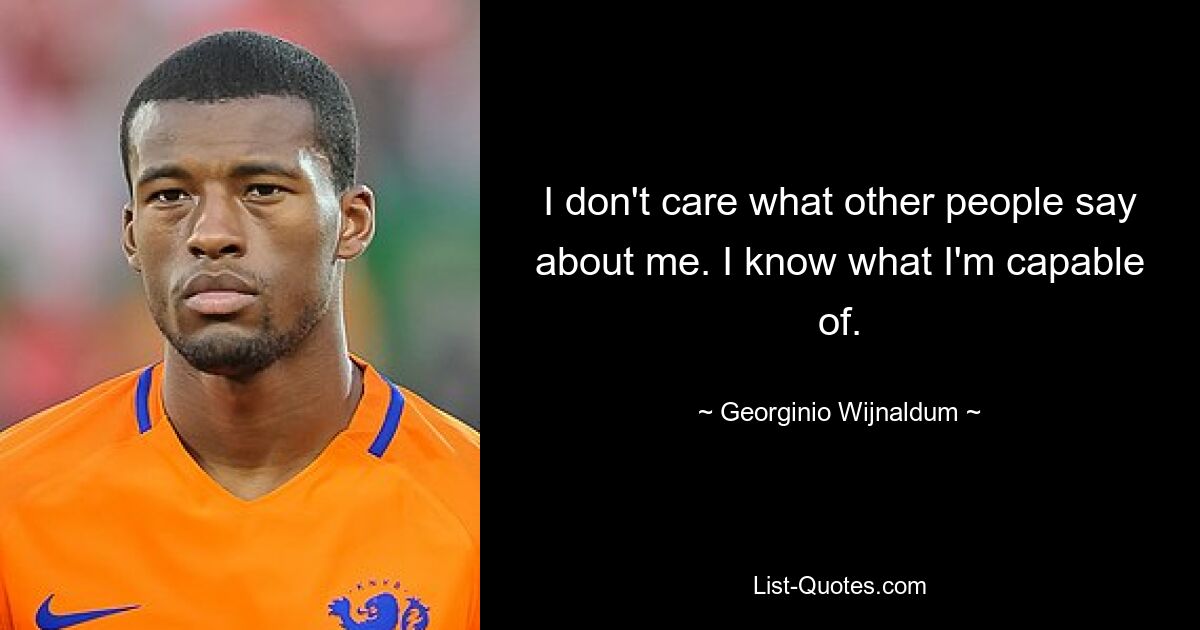 I don't care what other people say about me. I know what I'm capable of.

~ Georginio Wijnaldum ~

List-Quotes.com